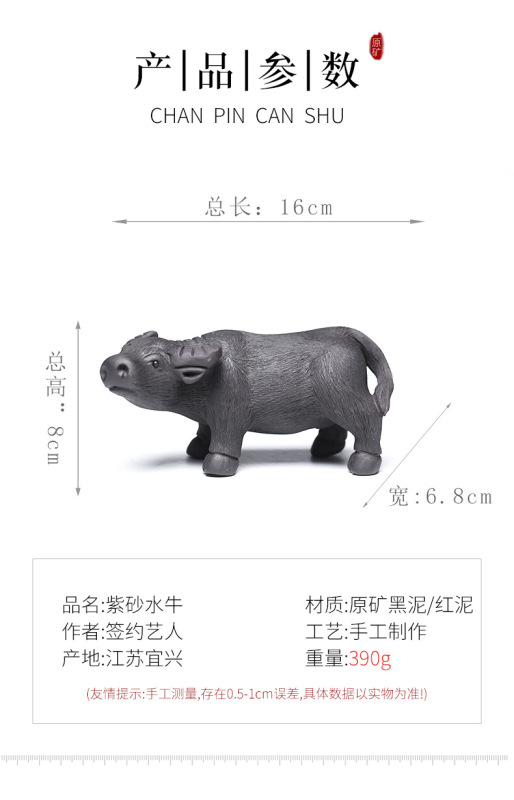 产|品|参|数

原矿

CHAN PIN CAN SHU

总长：16cm

总高：8cm

宽:6.8cm

品名:紫砂水牛

作者:签约艺人

产地:江苏宜兴

材质:原矿黑泥/红泥

工艺:手工制作

重量:390g

(友情提示:手工测量,存在0.5-1cm误差,具体数据以实物为准!)